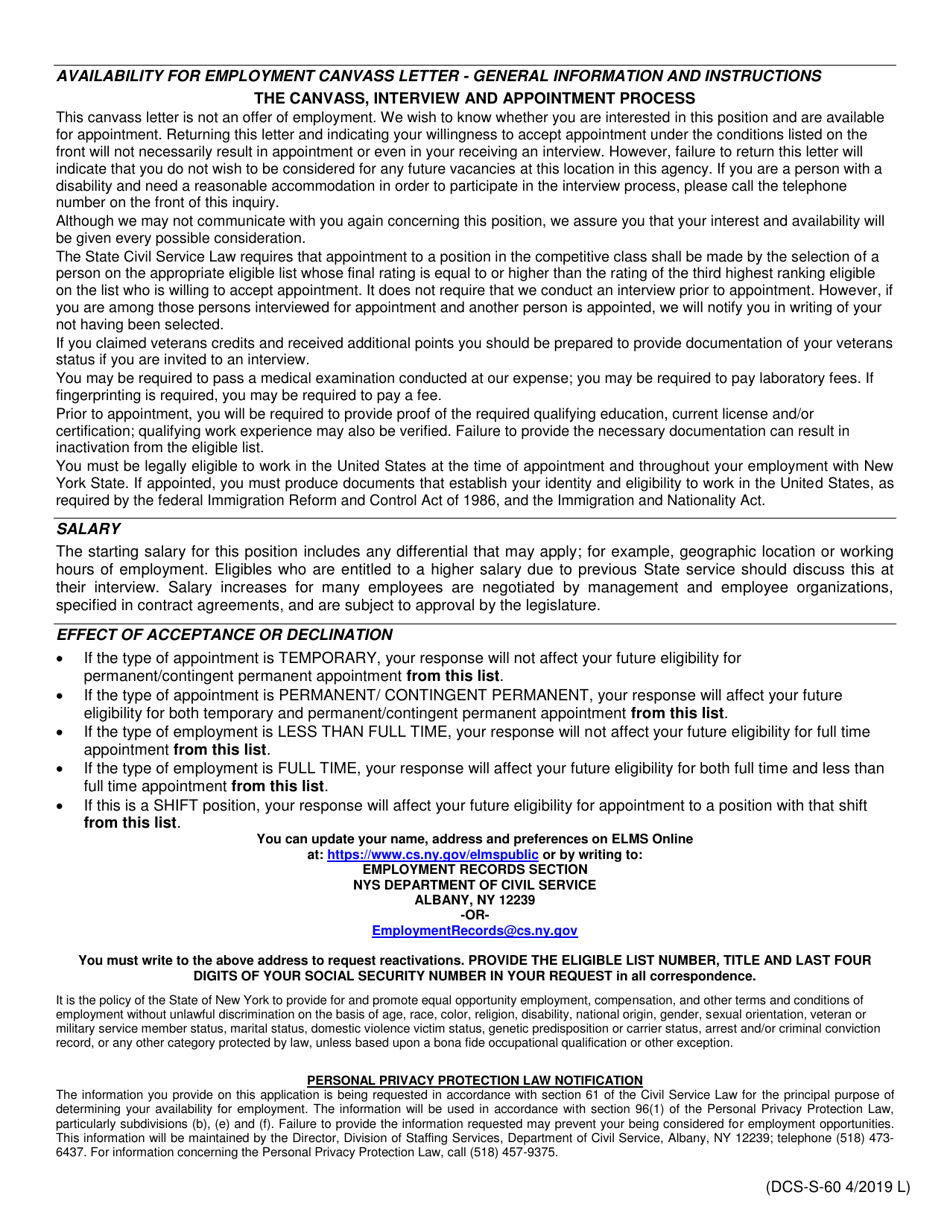 AVAILABILITY FOR EMPLOYMENT CANVASS LETTER - GENERAL INFORMATION AND INSTRUCTIONS

THE CANVASS, INTERVIEW AND APPOINTMENT PROCESS

This canvass letter is not an offer of employment. We wish to know whether you are interested in this position and are available for appointment. Returning this letter and indicating your willingness to accept appointment under the conditions listed on the front will not necessarily result in appointment or even in your receiving an interview. However, failure to return this letter will indicate that you do not wish to be considered for any future vacancies at this location in this agency. If you are a person with a disability and need a reasonable accommodation in order to participate in the interview process, please call the telephone number on the front of this inquiry.

Although we may not communicate with you again concerning this position, we assure you that your interest and availability will be given every possible consideration.

The State Civil Service Law requires that appointment to a position in the competitive class shall be made by the selection of a person on the appropriate eligible list whose final rating is equal to or higher than the rating of the third highest ranking eligible on the list who is willing to accept appointment. It does not require that we conduct an interview prior to appointment. However, if you are among those persons interviewed for appointment and another person is appointed, we will notify you in writing of your not having been selected.

If you claimed veterans credits and received additional points you should be prepared to provide documentation of your veterans status if you are invited to an interview.

You may be required to pass a medical examination conducted at our expense; you may be required to pay laboratory fees. If fingerprinting is required, you may be required to pay a fee.

Prior to appointment, you will be required to provide proof of the required qualifying education, current license and/or certification; qualifying work experience may also be verified. Failure to provide the necessary documentation can result in inactivation from the eligible list.

You must be legally eligible to work in the United States at the time of appointment and throughout your employment with New York State. If appointed, you must produce documents that establish your identity and eligibility to work in the United States, as required by the federal Immigration Reform and Control Act of 1986, and the Immigration and Nationality Act.

SALARY

The starting salary for this position includes any differential that may apply; for example, geographic location or working hours of employment. Eligibles who are entitled to a higher salary due to previous State service should discuss this at their interview. Salary increases for many employees are negotiated by management and employee organizations, specified in contract agreements, and are subject to approval by the legislature.

EFFECT OF ACCEPTANCE OR DECLINATION

• If the type of appointment is TEMPORARY, your response will not affect your future eligibility for permanent/contingent permanent appointment from this list.
• If the type of appointment is PERMANENT/ CONTINGENT PERMANENT, your response will affect your future eligibility for both temporary and permanent/contingent permanent appointment from this list.
• If the type of employment is LESS THAN FULL TIME, your response will not affect your future eligibility for full time appointment from this list.
• If the type of employment is FULL TIME, your response will affect your future eligibility for both full time and less than full time appointment from this list.
• If this is a SHIFT position, your response will affect your future eligibility for appointment to a position with that shift from this list.

You can update your name, address and preferences on ELMS Online at: https://www.cs.ny.gov/elmspublic or by writing to:
EMPLOYMENT RECORDS SECTION
NYS DEPARTMENT OF CIVIL SERVICE
ALBANY, NY 12239
-OR-
EmploymentRecords@cs.ny.gov

You must write to the above address to request reactivations. PROVIDE THE ELIGIBLE LIST NUMBER, TITLE AND LAST FOUR DIGITS OF YOUR SOCIAL SECURITY NUMBER IN YOUR REQUEST in all correspondence.

It is the policy of the State of New York to provide for and promote equal opportunity employment, compensation, and other terms and conditions of employment without unlawful discrimination on the basis of age, race, color, religion, disability, national origin, gender, sexual orientation, veteran or military service member status, marital status, domestic violence victim status, genetic predisposition or carrier status, arrest and/or criminal conviction record, or any other category protected by law, unless based upon a bona fide occupational qualification or other exception.

PERSONAL PRIVACY PROTECTION LAW NOTIFICATION

The information you provide on this application is being requested in accordance with section 61 of the Civil Service Law for the principal purpose of determining your availability for employment. The information will be used in accordance with section 96(1) of the Personal Privacy Protection Law, particularly subdivisions (b), (e) and (f). Failure to provide the information requested may prevent your being considered for employment opportunities. This information will be maintained by the Director, Division of Staffing Services, Department of Civil Service, Albany, NY 12239; telephone (518) 473-6437. For information concerning the Personal Privacy Protection Law, call (518) 457-9375.

(DCS-S-60 4/2019 L)